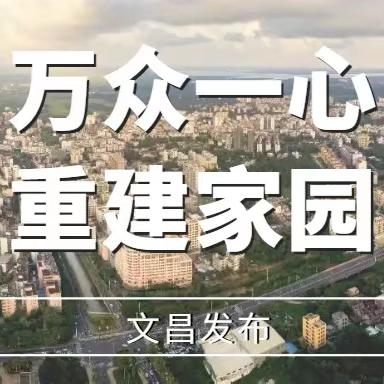 万众一心
重建家园

文昌发布